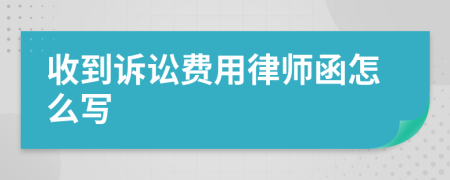 收到诉讼费用律师函怎么写